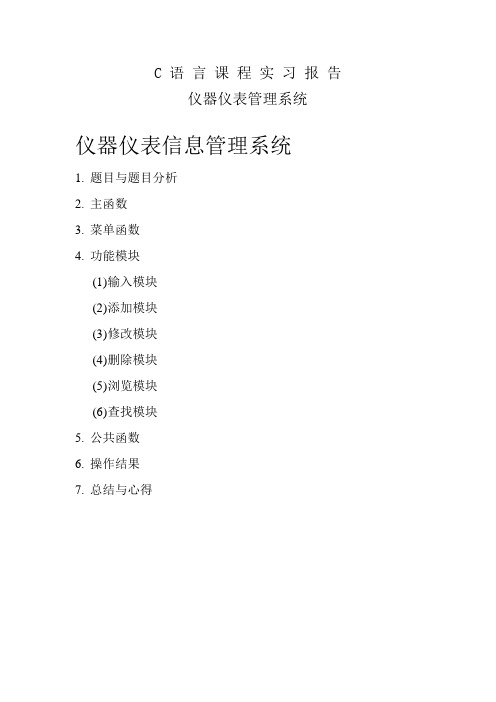 C 语 言 课 程 实 习 报 告
仪器仪表管理系统

仪器仪表信息管理系统

1. 题目与题目分析

2. 主函数

3. 菜单函数

4. 功能模块

(1)输入模块

(2)添加模块

(3)修改模块

(4)删除模块

(5)浏览模块

(6)查找模块

5. 公共函数

6. 操作结果

7. 总结与心得